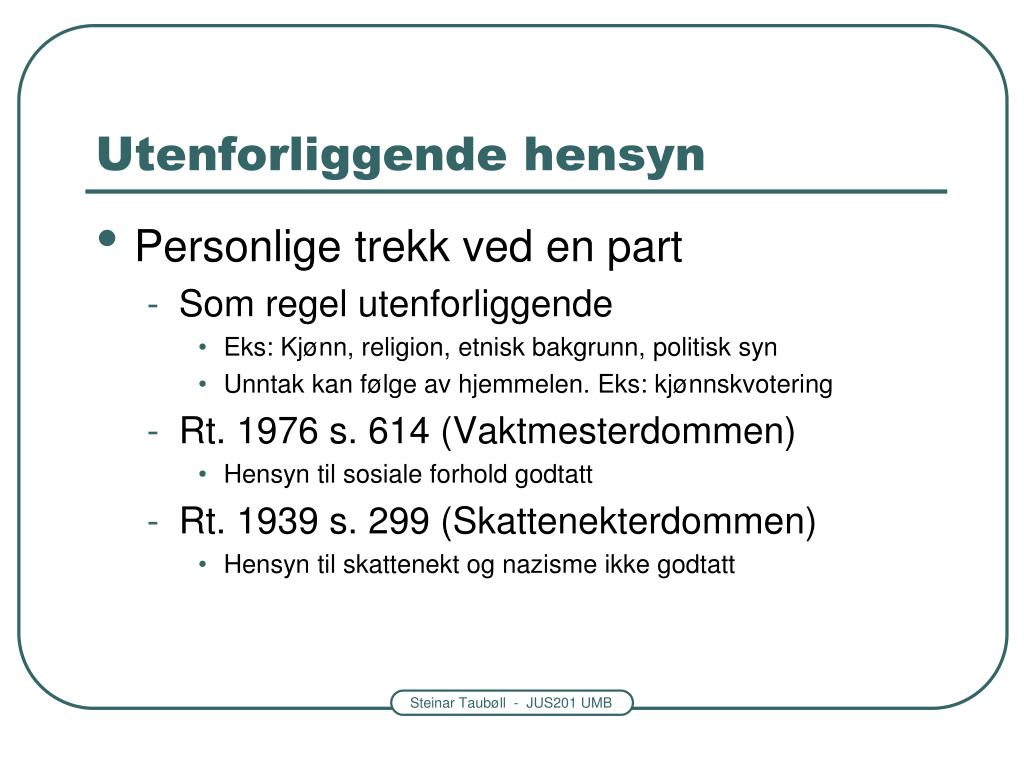 Utenforliggende hensyn

• Personlige trekk ved en part
- Som regel utenforliggende
• Eks: Kjønn, religion, etnisk bakgrunn, politisk syn
• Unntak kan følge av hjemmelen. Eks: kjønnskvotering
- Rt. 1976 s. 614 (Vaktmesterdommen)
• Hensyn til sosiale forhold godtatt
- Rt. 1939 s. 299 (Skattenekterdommen)
• Hensyn til skattenekt og nazisme ikke godtatt

Steinar Taubøll - JUS201 UMB